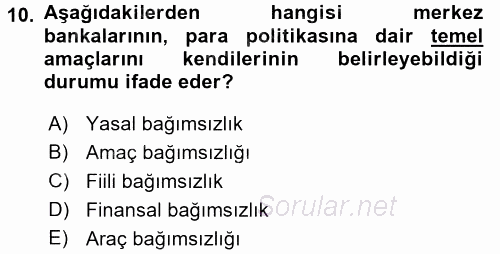 10. Aşağıdakilerden hangisi merkez bankalarının, para politikasına dair temel amaçlarını kendilerinin belirleyebildiği durumu ifade eder?

A) Yasal bağımsızlık
B) Amaç bağımsızlığı
C) Fiili bağımsızlık
D) Finansal bağımsızlık
E) Araç bağımsızlığı

Sorular.net